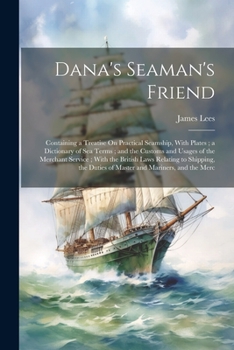 Dana's Seaman's Friend

James Lees

Containing a Treatise On Practical Seamship, With Plates ; a Dictionary of Sea Terms ; and the Customs and Usages of the Merchant Service ; With the British Laws Relating to Shipping, the Duties of Master and Mariners, and the Merc